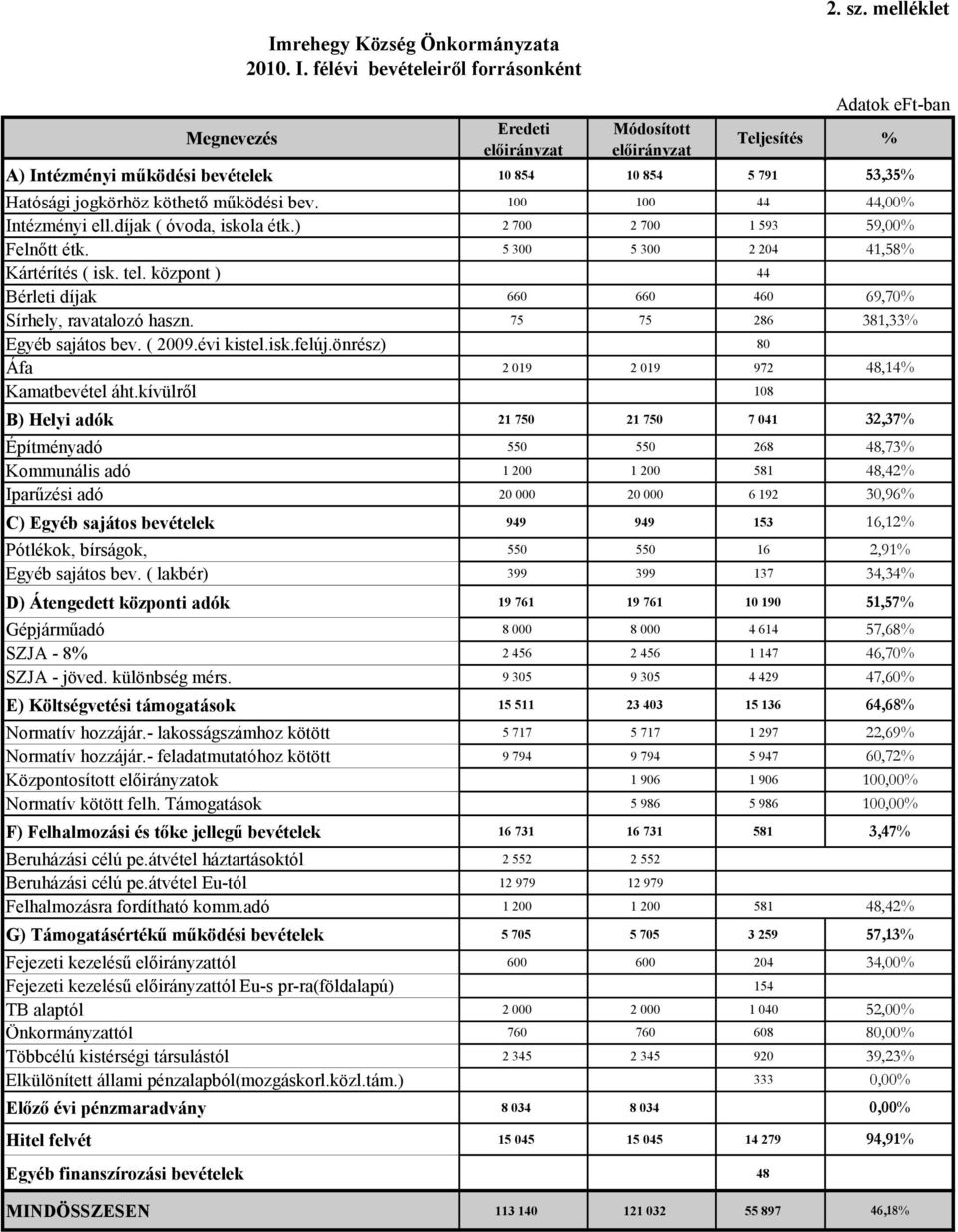 2. sz. melléklet

Imrehegy Község Önkormányzata
2010. I. félévi bevételeiről forrásonként

Adatok eFt-ban

| Megnevezés | Eredeti előirányzat | Módosított előirányzat | Teljesítés | % |
|---|---|---|---|---|
| A) Intézményi működési bevételek | 10 854 | 10 854 | 5 791 | 53,35% |
| Hatósági jogkörhöz köthető működési bev. | 100 | 100 | 44 | 44,00% |
| Intézményi ell.díjak ( óvoda, iskola étk.) | 2 700 | 2 700 | 1 593 | 59,00% |
| Felnőtt étk. | 5 300 | 5 300 | 2 204 | 41,58% |
| Kártérítés ( isk. tel. központ ) | | | 44 | |
| Bérleti díjak | 660 | 660 | 460 | 69,70% |
| Sírhely, ravatalozó haszn. | 75 | 75 | 286 | 381,33% |
| Egyéb sajátos bev. ( 2009.évi kistel.isk.felúj.önrész) | | | 80 | |
| Áfa | 2 019 | 2 019 | 972 | 48,14% |
| Kamatbevétel áht.kívülről | | | 108 | |
| B) Helyi adók | 21 750 | 21 750 | 7 041 | 32,37% |
| Építményadó | 550 | 550 | 268 | 48,73% |
| Kommunális adó | 1 200 | 1 200 | 581 | 48,42% |
| Iparűzési adó | 20 000 | 20 000 | 6 192 | 30,96% |
| C) Egyéb sajátos bevételek | 949 | 949 | 153 | 16,12% |
| Pótlékok, bírságok, | 550 | 550 | 16 | 2,91% |
| Egyéb sajátos bev. ( lakbér) | 399 | 399 | 137 | 34,34% |
| D) Átengedett központi adók | 19 761 | 19 761 | 10 190 | 51,57% |
| Gépjárműadó | 8 000 | 8 000 | 4 614 | 57,68% |
| SZJA - 8% | 2 456 | 2 456 | 1 147 | 46,70% |
| SZJA - jöved. különbség mérs. | 9 305 | 9 305 | 4 429 | 47,60% |
| E) Költségvetési támogatások | 15 511 | 23 403 | 15 136 | 64,68% |
| Normatív hozzájár.- lakosságszámhoz kötött | 5 717 | 5 717 | 1 297 | 22,69% |
| Normatív hozzájár.- feladatmutatóhoz kötött | 9 794 | 9 794 | 5 947 | 60,72% |
| Központosított előirányzatok | | 1 906 | 1 906 | 100,00% |
| Normatív kötött felh. Támogatások | | 5 986 | 5 986 | 100,00% |
| F) Felhalmozási és tőke jellegű bevételek | 16 731 | 16 731 | 581 | 3,47% |
| Beruházási célú pe.átvétel háztartásoktól | 2 552 | 2 552 | | |
| Beruházási célú pe.átvétel Eu-tól | 12 979 | 12 979 | | |
| Felhalmozásra fordítható komm.adó | 1 200 | 1 200 | 581 | 48,42% |
| G) Támogatásértékű működési bevételek | 5 705 | 5 705 | 3 259 | 57,13% |
| Fejezeti kezelésű előirányzattól | 600 | 600 | 204 | 34,00% |
| Fejezeti kezelésű előirányzattól Eu-s pr-ra(földalapú) | | | 154 | |
| TB alaptól | 2 000 | 2 000 | 1 040 | 52,00% |
| Önkormányzattól | 760 | 760 | 608 | 80,00% |
| Többcélú kistérségi társulástól | 2 345 | 2 345 | 920 | 39,23% |
| Elkülönített állami pénzalapból(mozgáskorl.közl.tám.) | | | 333 | 0,00% |
| Előző évi pénzmaradvány | 8 034 | 8 034 | | 0,00% |
| Hitel felvét | 15 045 | 15 045 | 14 279 | 94,91% |
| Egyéb finanszírozási bevételek | | | 48 | |
| MINDÖSSZESEN | 113 140 | 121 032 | 55 897 | 46,18% |